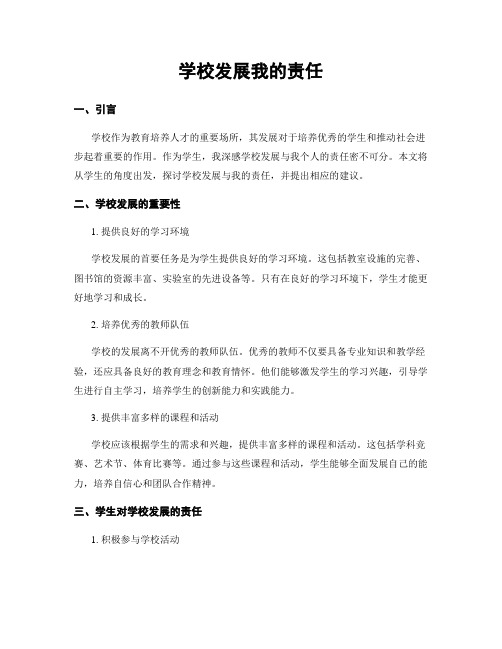 学校发展我的责任

一、引言

学校作为教育培养人才的重要场所，其发展对于培养优秀的学生和推动社会进步起着重要的作用。作为学生，我深感学校发展与我个人的责任密不可分。本文将从学生的角度出发，探讨学校发展与我的责任，并提出相应的建议。

二、学校发展的重要性

1. 提供良好的学习环境

学校发展的首要任务是为学生提供良好的学习环境。这包括教室设施的完善、图书馆的资源丰富、实验室的先进设备等。只有在良好的学习环境下，学生才能更好地学习和成长。

2. 培养优秀的教师队伍

学校的发展离不开优秀的教师队伍。优秀的教师不仅要具备专业知识和教学经验，还应具备良好的教育理念和教育情怀。他们能够激发学生的学习兴趣，引导学生进行自主学习，培养学生的创新能力和实践能力。

3. 提供丰富多样的课程和活动

学校应该根据学生的需求和兴趣，提供丰富多样的课程和活动。这包括学科竞赛、艺术节、体育比赛等。通过参与这些课程和活动，学生能够全面发展自己的能力，培养自信心和团队合作精神。

三、学生对学校发展的责任

1. 积极参与学校活动